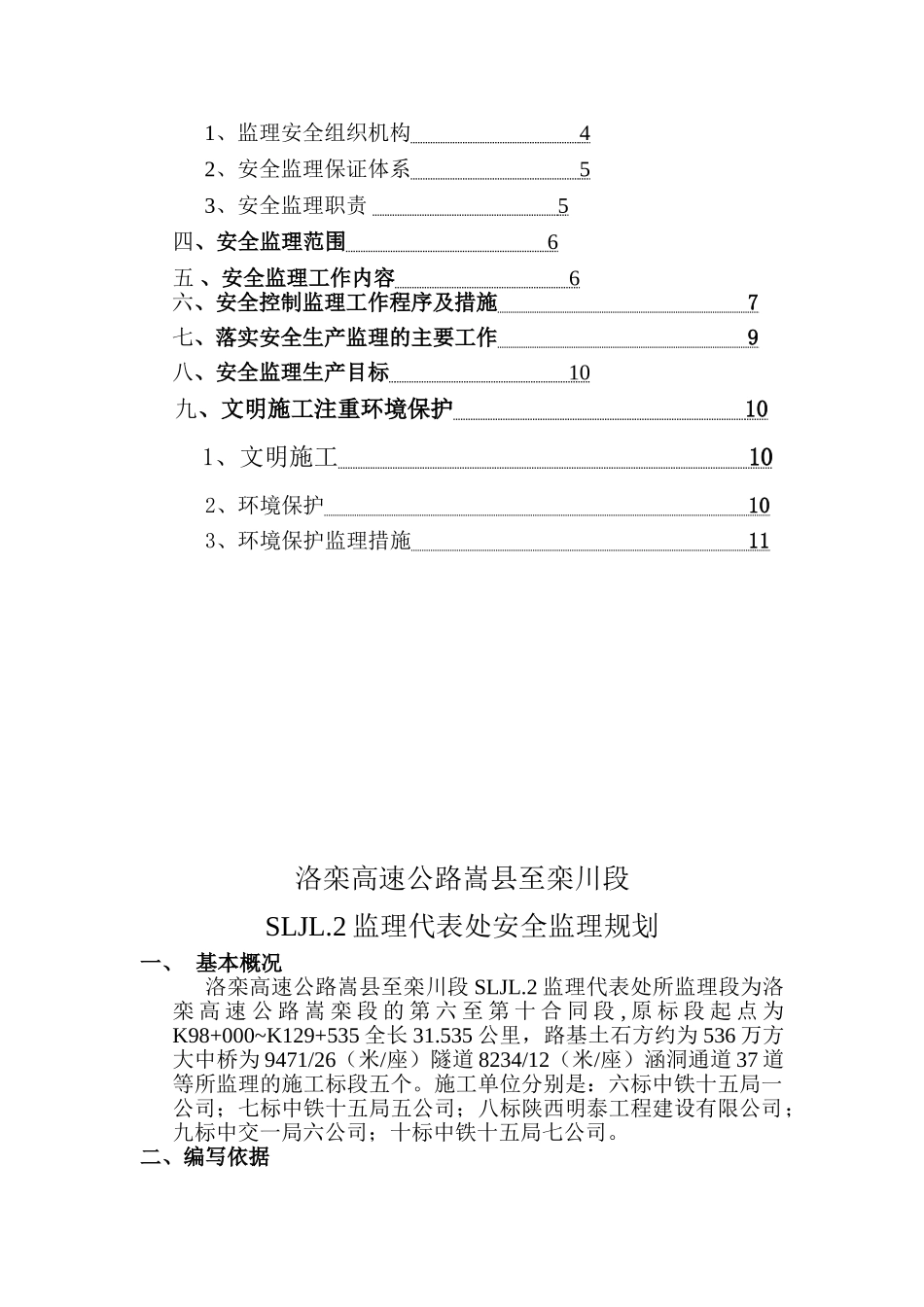 1、监理安全组织机构 4

2、安全监理保证体系 5

3、安全监理职责 5

四、安全监理范围 6

五 、安全监理工作内容 6

六、安全控制监理工作程序及措施 7

七、落实安全生产监理的主要工作 9

八、安全监理生产目标 10

九、文明施工注重环境保护 10

1、文明施工 10

2、环境保护 10

3、环境保护监理措施 11

洛栾高速公路嵩县至栾川段

SLJL.2 监理代表处安全监理规划

一、 基本概况

洛栾高速公路嵩县至栾川段 SLJL.2 监理代表处所监理段为洛栾高速公路嵩栾段的第六至第十合同段，原标段起点为 K98+000~K129+535 全长 31.535 公里，路基土石方约为 536 万方大中桥为 9471/26（米/座）隧道 8234/12（米/座）涵洞通道 37 道等所监理的施工标段五个。施工单位分别是：六标中铁十五局一公司；七标中铁十五局五公司；八标陕西明泰工程建设有限公司；九标中交一局六公司；十标中铁十五局七公司。

二、编写依据